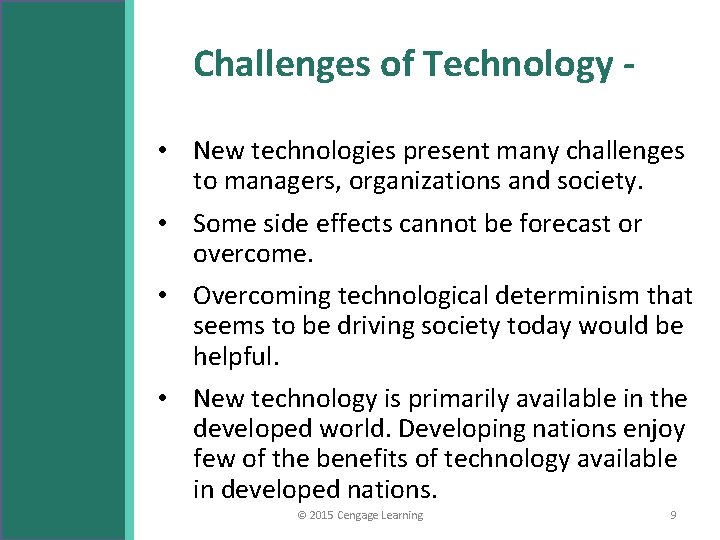 Challenges of Technology -

• New technologies present many challenges to managers, organizations and society.

• Some side effects cannot be forecast or overcome.

• Overcoming technological determinism that seems to be driving society today would be helpful.

• New technology is primarily available in the developed world. Developing nations enjoy few of the benefits of technology available in developed nations.

© 2015 Cengage Learning

9